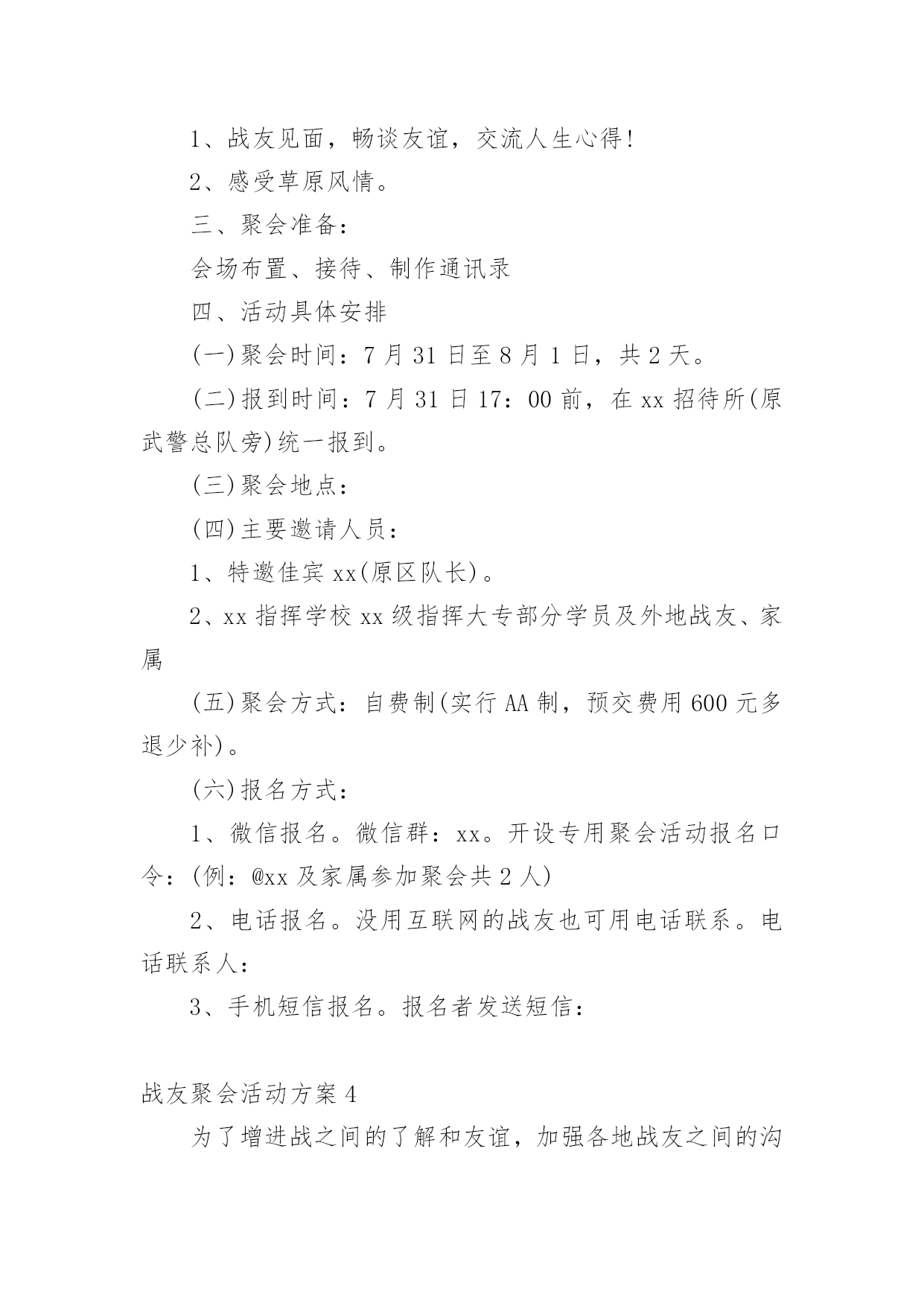 1、战友见面，畅谈友谊，交流人生心得!

2、感受草原风情。

三、聚会准备：

会场布置、接待、制作通讯录

四、活动具体安排

(一)聚会时间：7月31日至8月1日，共2天。

(二)报到时间：7月31日17：00前，在xx招待所(原武警总队旁)统一报到。

(三)聚会地点：

(四)主要邀请人员：

1、特邀佳宾xx(原区队长)。

2、xx指挥学校xx级指挥大专部分学员及外地战友、家属

(五)聚会方式：自费制(实行AA制，预交费用600元多退少补)。

(六)报名方式：

1、微信报名。微信群：xx。开设专用聚会活动报名口令：(例：@xx及家属参加聚会共2人)

2、电话报名。没用互联网的战友也可用电话联系。电话联系人：

3、手机短信报名。报名者发送短信：

战友聚会活动方案4

为了增进战之间的了解和友谊，加强各地战友之间的沟